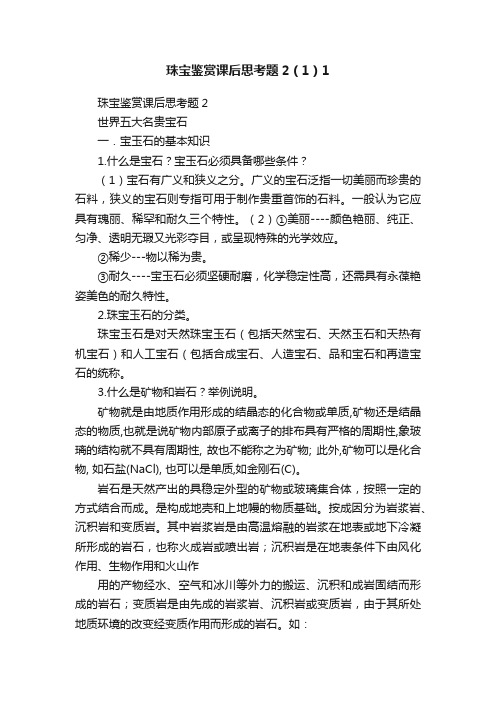 珠宝鉴赏课后思考题2（1）1

珠宝鉴赏课后思考题2

世界五大名贵宝石

一．宝玉石的基本知识

1.什么是宝石？宝玉石必须具备哪些条件？

（1）宝石有广义和狭义之分。广义的宝石泛指一切美丽而珍贵的石料，狭义的宝石则专指可用于制作贵重首饰的石料。一般认为它应具有瑰丽、稀罕和耐久三个特性。（2）①美丽----颜色艳丽、纯正、匀净、透明无瑕又光彩夺目，或呈现特殊的光学效应。

②稀少---物以稀为贵。

③耐久----宝玉石必须坚硬耐磨，化学稳定性高，还需具有永葆艳姿美色的耐久特性。

2.珠宝玉石的分类。

珠宝玉石是对天然珠宝玉石（包括天然宝石、天然玉石和天热有机宝石）和人工宝石（包括合成宝石、人造宝石、品和宝石和再造宝石的统称。

3.什么是矿物和岩石？举例说明。

矿物就是由地质作用形成的结晶态的化合物或单质,矿物还是结晶态的物质,也就是说矿物内部原子或离子的排布具有严格的周期性,象玻璃的结构就不具有周期性, 故也不能称之为矿物; 此外,矿物可以是化合物, 如石盐(NaCl), 也可以是单质,如金刚石(C)。

岩石是天然产出的具稳定外型的矿物或玻璃集合体，按照一定的方式结合而成。是构成地壳和上地幔的物质基础。按成因分为岩浆岩、沉积岩和变质岩。其中岩浆岩是由高温熔融的岩浆在地表或地下冷凝所形成的岩石，也称火成岩或喷出岩；沉积岩是在地表条件下由风化作用、生物作用和火山作

用的产物经水、空气和冰川等外力的搬运、沉积和成岩固结而形成的岩石；变质岩是由先成的岩浆岩、沉积岩或变质岩，由于其所处地质环境的改变经变质作用而形成的岩石。如：